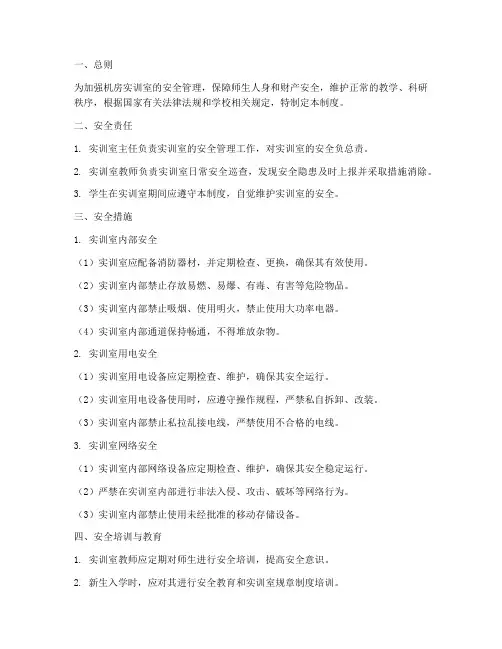 一、总则

为加强机房实训室的安全管理，保障师生人身和财产安全，维护正常的教学、科研秩序，根据国家有关法律法规和学校相关规定，特制定本制度。

二、安全责任

1. 实训室主任负责实训室的安全管理工作，对实训室的安全负总责。

2. 实训室教师负责实训室日常安全巡查，发现安全隐患及时上报并采取措施消除。

3. 学生在实训室期间应遵守本制度，自觉维护实训室的安全。

三、安全措施

1. 实训室内部安全

（1）实训室应配备消防器材，并定期检查、更换，确保其有效使用。

（2）实训室内部禁止存放易燃、易爆、有毒、有害等危险物品。

（3）实训室内部禁止吸烟、使用明火，禁止使用大功率电器。

（4）实训室内部通道保持畅通，不得堆放杂物。

2. 实训室用电安全

（1）实训室用电设备应定期检查、维护，确保其安全运行。

（2）实训室用电设备使用时，应遵守操作规程，严禁私自拆卸、改装。

（3）实训室内部禁止私拉乱接电线，严禁使用不合格的电线。

3. 实训室网络安全

（1）实训室内部网络设备应定期检查、维护，确保其安全稳定运行。

（2）严禁在实训室内部进行非法入侵、攻击、破坏等网络行为。

（3）实训室内部禁止使用未经批准的移动存储设备。

四、安全培训与教育

1. 实训室教师应定期对师生进行安全培训，提高安全意识。

2. 新生入学时，应对其进行安全教育和实训室规章制度培训。